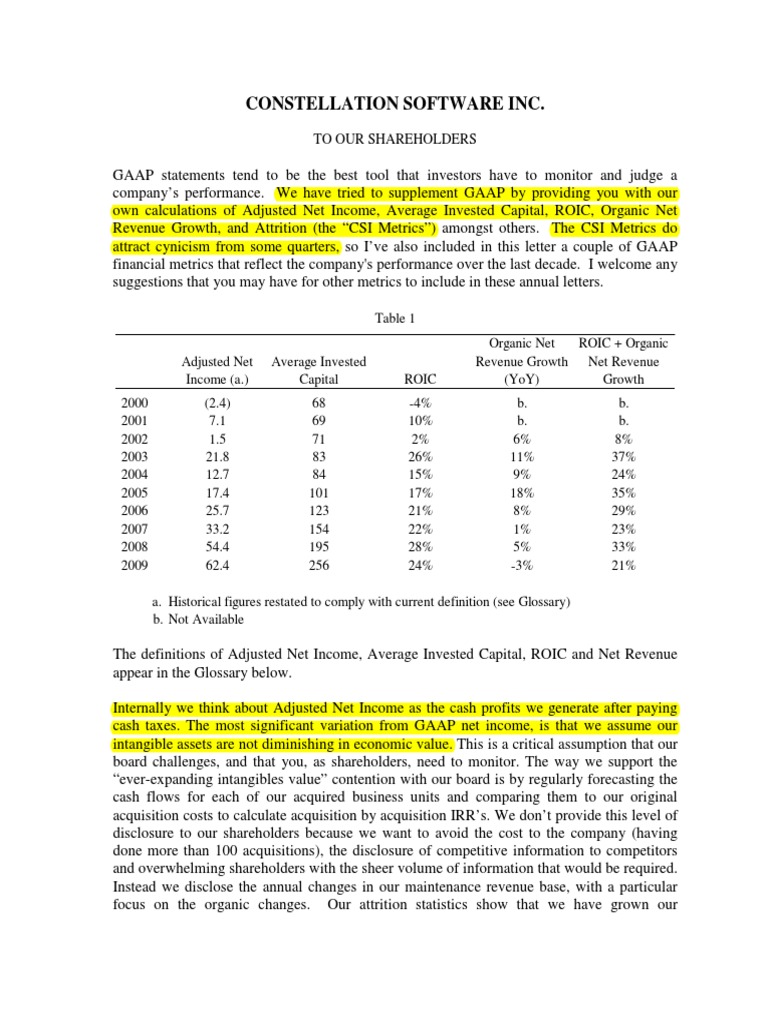 CONSTELLATION SOFTWARE INC.

TO OUR SHAREHOLDERS

GAAP statements tend to be the best tool that investors have to monitor and judge a company's performance. We have tried to supplement GAAP by providing you with our own calculations of Adjusted Net Income, Average Invested Capital, ROIC, Organic Net Revenue Growth, and Attrition (the "CSI Metrics") amongst others. The CSI Metrics do attract cynicism from some quarters, so I've also included in this letter a couple of GAAP financial metrics that reflect the company's performance over the last decade. I welcome any suggestions that you may have for other metrics to include in these annual letters.

Table 1

| | Adjusted Net Income (a.) | Average Invested Capital | ROIC | Organic Net Revenue Growth (YoY) | ROIC + Organic Net Revenue Growth |
|---|---|---|---|---|---|
| 2000 | (2.4) | 68 | -4% | b. | b. |
| 2001 | 7.1 | 69 | 10% | b. | b. |
| 2002 | 1.5 | 71 | 2% | 6% | 8% |
| 2003 | 21.8 | 83 | 26% | 11% | 37% |
| 2004 | 12.7 | 84 | 15% | 9% | 24% |
| 2005 | 17.4 | 101 | 17% | 18% | 35% |
| 2006 | 25.7 | 123 | 21% | 8% | 29% |
| 2007 | 33.2 | 154 | 22% | 1% | 23% |
| 2008 | 54.4 | 195 | 28% | 5% | 33% |
| 2009 | 62.4 | 256 | 24% | -3% | 21% |

a. Historical figures restated to comply with current definition (see Glossary)
b. Not Available

The definitions of Adjusted Net Income, Average Invested Capital, ROIC and Net Revenue appear in the Glossary below.

Internally we think about Adjusted Net Income as the cash profits we generate after paying cash taxes. The most significant variation from GAAP net income, is that we assume our intangible assets are not diminishing in economic value. This is a critical assumption that our board challenges, and that you, as shareholders, need to monitor. The way we support the "ever-expanding intangibles value" contention with our board is by regularly forecasting the cash flows for each of our acquired business units and comparing them to our original acquisition costs to calculate acquisition by acquisition IRR's. We don't provide this level of disclosure to our shareholders because we want to avoid the cost to the company (having done more than 100 acquisitions), the disclosure of competitive information to competitors and overwhelming shareholders with the sheer volume of information that would be required. Instead we disclose the annual changes in our maintenance revenue base, with a particular focus on the organic changes. Our attrition statistics show that we have grown our